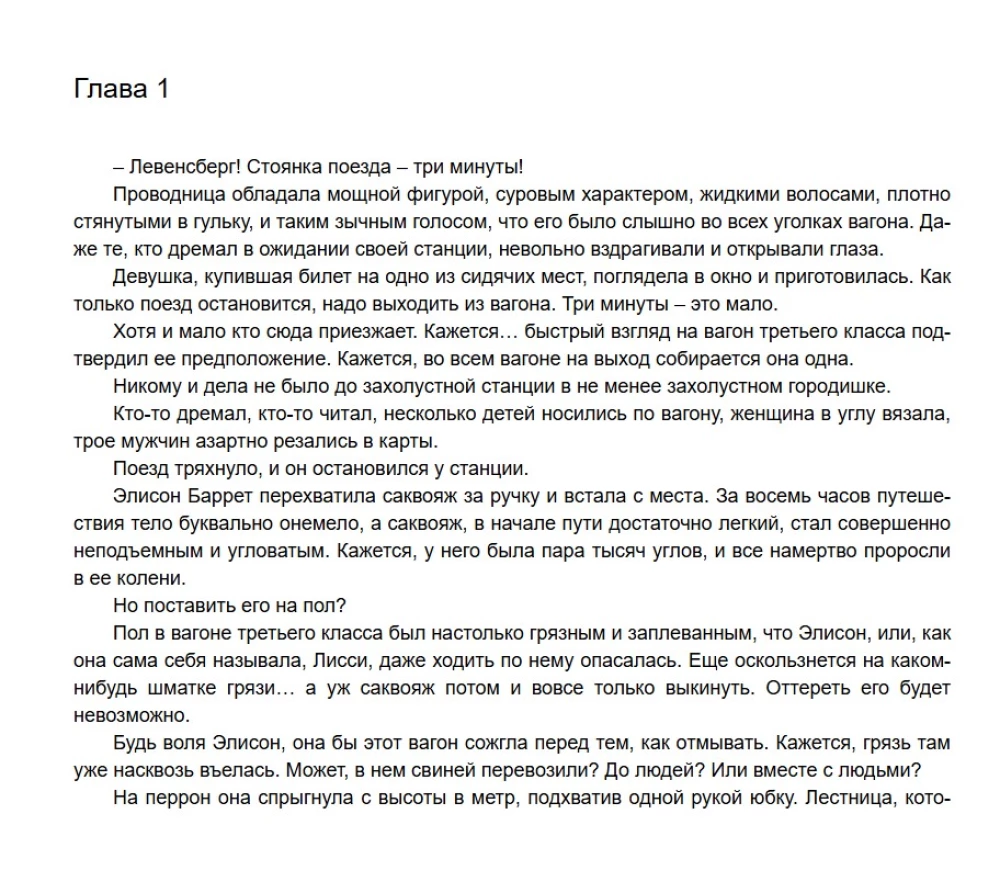 Глава 1

– Левенсберг! Стоянка поезда – три минуты!

Проводница обладала мощной фигурой, суровым характером, жидкими волосами, плотно стянутыми в гульку, и таким зычным голосом, что его было слышно во всех уголках вагона. Даже те, кто дремал в ожидании своей станции, невольно вздрагивали и открывали глаза.

Девушка, купившая билет на одно из сидячих мест, поглядела в окно и приготовилась. Как только поезд остановится, надо выходить из вагона. Три минуты – это мало.

Хотя и мало кто сюда приезжает. Кажется… быстрый взгляд на вагон третьего класса подтвердил ее предположение. Кажется, во всем вагоне на выход собирается она одна.

Никому и дела не было до захолустной станции в не менее захолустном городишке.

Кто-то дремал, кто-то читал, несколько детей носились по вагону, женщина в углу вязала, трое мужчин азартно резались в карты.

Поезд тряхнуло, и он остановился у станции.

Элисон Баррет перехватила саквояж за ручку и встала с места. За восемь часов путешествия тело буквально онемело, а саквояж, в начале пути достаточно легкий, стал совершенно неподъемным и угловатым. Кажется, у него была пара тысяч углов, и все намертво проросли в ее колени.

Но поставить его на пол?

Пол в вагоне третьего класса был настолько грязным и заплеванным, что Элисон, или, как она сама себя называла, Лисси, даже ходить по нему опасалась. Еще оскользнется на каком-нибудь шматке грязи… а уж саквояж потом и вовсе только выкинуть. Оттереть его будет невозможно.

Будь воля Элисон, она бы этот вагон сожгла перед тем, как отмывать. Кажется, грязь там уже насквозь въелась. Может, в нем свиней перевозили? До людей? Или вместе с людьми?

На перрон она спрыгнула с высоты в метр, подхватив одной рукой юбку. Лестница, кото-